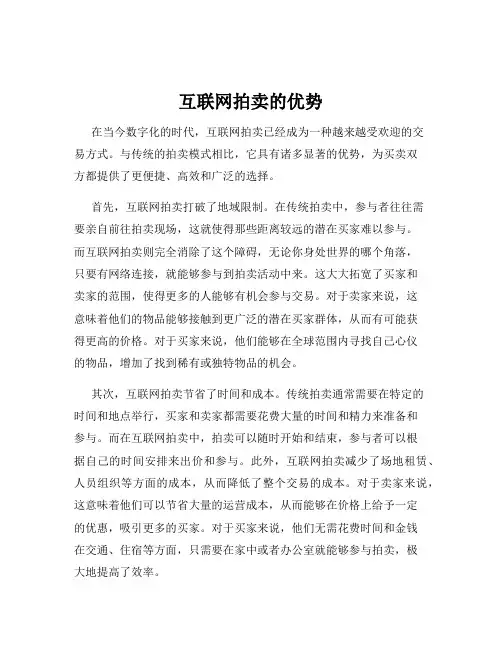 互联网拍卖的优势

在当今数字化的时代，互联网拍卖已经成为一种越来越受欢迎的交易方式。与传统的拍卖模式相比，它具有诸多显著的优势，为买卖双方都提供了更便捷、高效和广泛的选择。

首先，互联网拍卖打破了地域限制。在传统拍卖中，参与者往往需要亲自前往拍卖现场，这就使得那些距离较远的潜在买家难以参与。而互联网拍卖则完全消除了这个障碍，无论你身处世界的哪个角落，只要有网络连接，就能够参与到拍卖活动中来。这大大拓宽了买家和卖家的范围，使得更多的人能够有机会参与交易。对于卖家来说，这意味着他们的物品能够接触到更广泛的潜在买家群体，从而有可能获得更高的价格。对于买家来说，他们能够在全球范围内寻找自己心仪的物品，增加了找到稀有或独特物品的机会。

其次，互联网拍卖节省了时间和成本。传统拍卖通常需要在特定的时间和地点举行，买家和卖家都需要花费大量的时间和精力来准备和参与。而在互联网拍卖中，拍卖可以随时开始和结束，参与者可以根据自己的时间安排来出价和参与。此外，互联网拍卖减少了场地租赁、人员组织等方面的成本，从而降低了整个交易的成本。对于卖家来说，这意味着他们可以节省大量的运营成本，从而能够在价格上给予一定的优惠，吸引更多的买家。对于买家来说，他们无需花费时间和金钱在交通、住宿等方面，只需要在家中或者办公室就能够参与拍卖，极大地提高了效率。